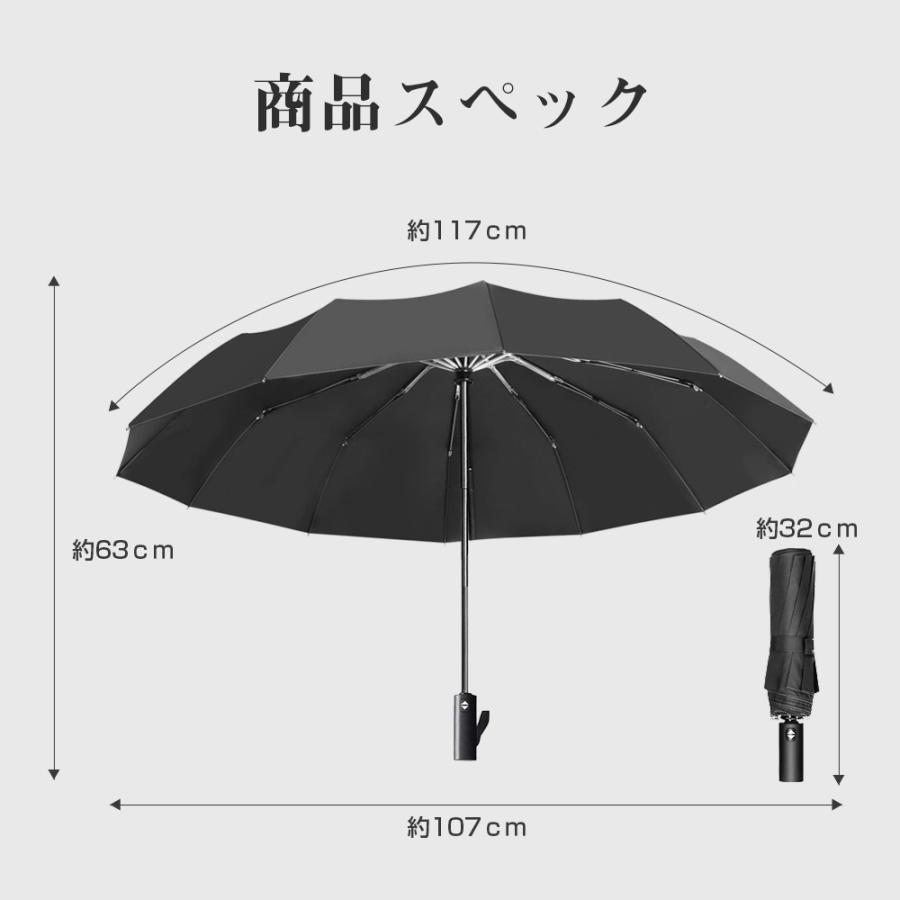 商品スペック

約117cm

約63cm

約32cm

約107cm